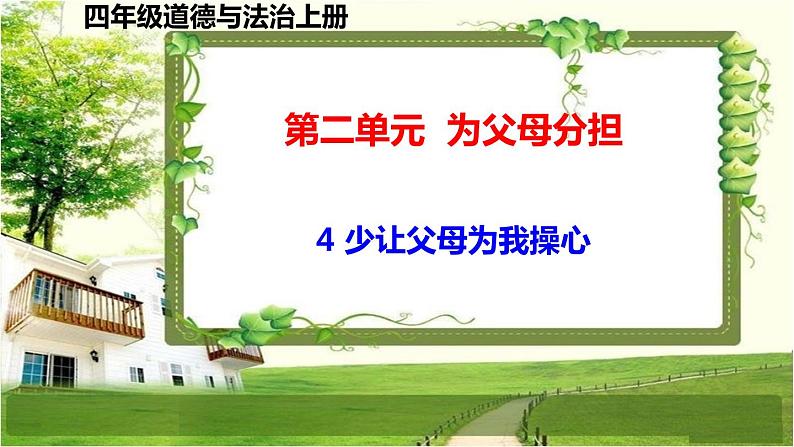 四年级道德与法治上册

第二单元 为父母分担

4 少让父母为我操心